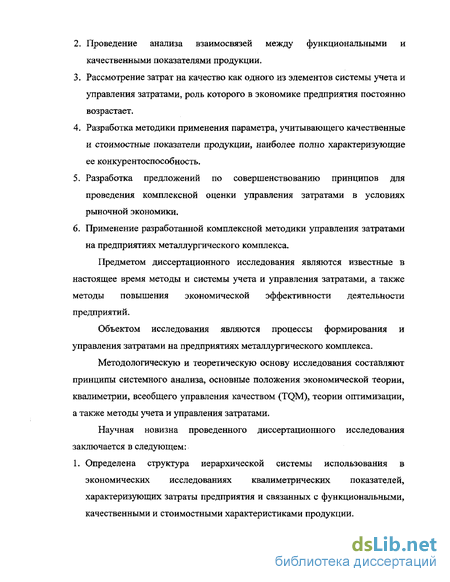 2. Проведение анализа взаимосвязей между функциональными и качественными показателями продукции.

3. Рассмотрение затрат на качество как одного из элементов системы учета и управления затратами, роль которого в экономике предприятия постоянно возрастает.

4. Разработка методики применения параметра, учитывающего качественные и стоимостные показатели продукции, наиболее полно характеризующие ее конкурентоспособность.

5. Разработка предложений по совершенствованию принципов для проведения комплексной оценки управления затратами в условиях рыночной экономики.

6. Применение разработанной комплексной методики управления затратами на предприятиях металлургического комплекса.

Предметом диссертационного исследования являются известные в настоящее время методы и системы учета и управления затратами, а также методы повышения экономической эффективности деятельности предприятий.

Объектом исследования являются процессы формирования и управления затратами на предприятиях металлургического комплекса.

Методологическую и теоретическую основу исследования составляют принципы системного анализа, основные положения экономической теории, квалиметрии, всеобщего управления качеством (TQM), теории оптимизации, а также методы учета и управления затратами.

Научная новизна проведенного диссертационного исследования заключается в следующем:

1. Определена структура иерархической системы использования в экономических исследованиях квалиметрических показателей, характеризующих затраты предприятия и связанных с функциональными, качественными и стоимостными характеристиками продукции.

dsLib.net
библиотека диссертаций